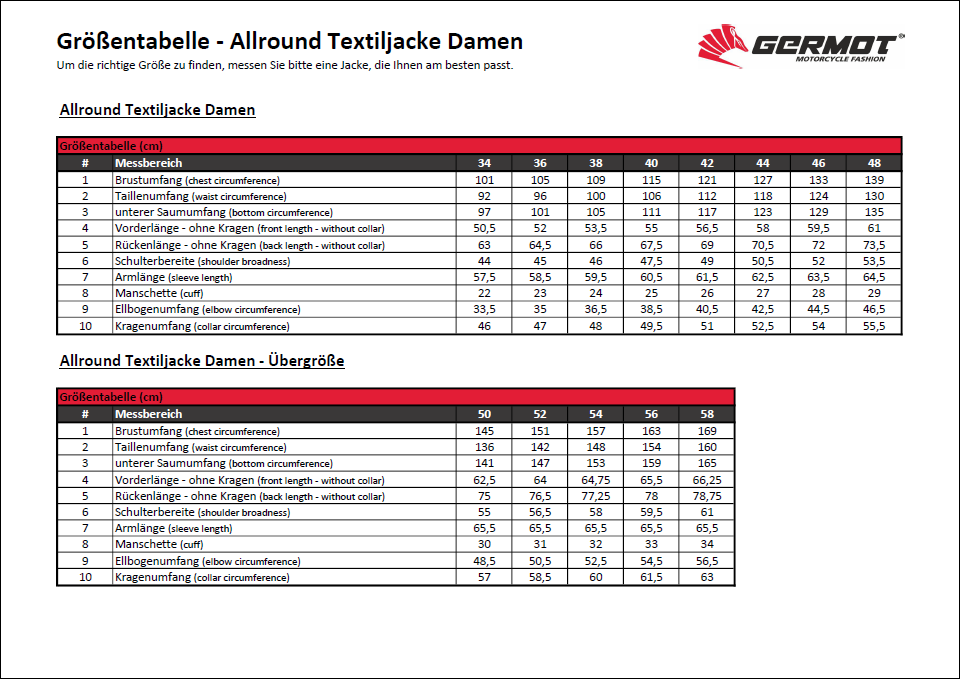 Größentabelle - Allround Textiljacke Damen
Um die richtige Größe zu finden, messen Sie bitte eine Jacke, die Ihnen am besten passt.

GERMOT®
MOTORCYCLE FASHION

Allround Textiljacke Damen

Größentabelle (cm)

| # | Messbereich | 34 | 36 | 38 | 40 | 42 | 44 | 46 | 48 |
|---|---|---|---|---|---|---|---|---|---|
| 1 | Brustumfang (chest circumference) | 101 | 105 | 109 | 115 | 121 | 127 | 133 | 139 |
| 2 | Taillenumfang (waist circumference) | 92 | 96 | 100 | 106 | 112 | 118 | 124 | 130 |
| 3 | unterer Saumumfang (bottom circumference) | 97 | 101 | 105 | 111 | 117 | 123 | 129 | 135 |
| 4 | Vorderlänge - ohne Kragen (front length - without collar) | 50,5 | 52 | 53,5 | 55 | 56,5 | 58 | 59,5 | 61 |
| 5 | Rückenlänge - ohne Kragen (back length - without collar) | 63 | 64,5 | 66 | 67,5 | 69 | 70,5 | 72 | 73,5 |
| 6 | Schulterbereite (shoulder broadness) | 44 | 45 | 46 | 47,5 | 49 | 50,5 | 52 | 53,5 |
| 7 | Armlänge (sleeve length) | 57,5 | 58,5 | 59,5 | 60,5 | 61,5 | 62,5 | 63,5 | 64,5 |
| 8 | Manschette (cuff) | 22 | 23 | 24 | 25 | 26 | 27 | 28 | 29 |
| 9 | Ellbogenumfang (elbow circumference) | 33,5 | 35 | 36,5 | 38,5 | 40,5 | 42,5 | 44,5 | 46,5 |
| 10 | Kragenumfang (collar circumference) | 46 | 47 | 48 | 49,5 | 51 | 52,5 | 54 | 55,5 |

Allround Textiljacke Damen - Übergröße

Größentabelle (cm)

| # | Messbereich | 50 | 52 | 54 | 56 | 58 |
|---|---|---|---|---|---|---|
| 1 | Brustumfang (chest circumference) | 145 | 151 | 157 | 163 | 169 |
| 2 | Taillenumfang (waist circumference) | 136 | 142 | 148 | 154 | 160 |
| 3 | unterer Saumumfang (bottom circumference) | 141 | 147 | 153 | 159 | 165 |
| 4 | Vorderlänge - ohne Kragen (front length - without collar) | 62,5 | 64 | 64,75 | 65,5 | 66,25 |
| 5 | Rückenlänge - ohne Kragen (back length - without collar) | 75 | 76,5 | 77,25 | 78 | 78,75 |
| 6 | Schulterbereite (shoulder broadness) | 55 | 56,5 | 58 | 59,5 | 61 |
| 7 | Armlänge (sleeve length) | 65,5 | 65,5 | 65,5 | 65,5 | 65,5 |
| 8 | Manschette (cuff) | 30 | 31 | 32 | 33 | 34 |
| 9 | Ellbogenumfang (elbow circumference) | 48,5 | 50,5 | 52,5 | 54,5 | 56,5 |
| 10 | Kragenumfang (collar circumference) | 57 | 58,5 | 60 | 61,5 | 63 |